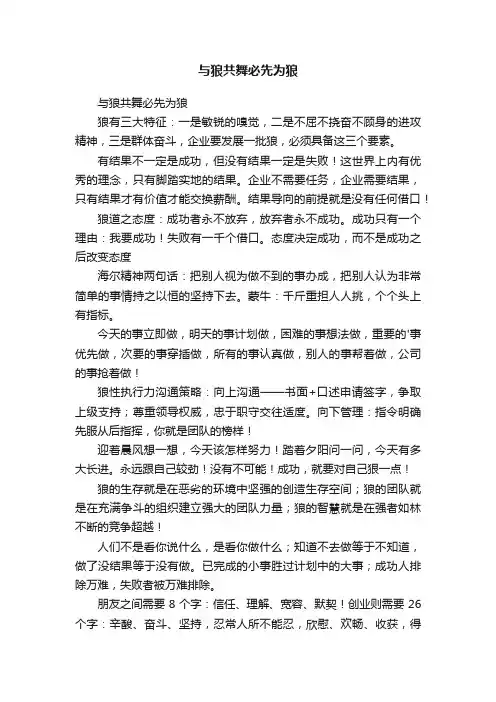 与狼共舞必先为狼

与狼共舞必先为狼

狼有三大特征：一是敏锐的嗅觉，二是不屈不挠奋不顾身的进攻精神，三是群体奋斗，企业要发展一批狼，必须具备这三个要素。

有结果不一定是成功，但没有结果一定是失败！这世界上内有优秀的理念，只有脚踏实地的结果。企业不需要任务，企业需要结果，只有结果才有价值才能交换薪酬。结果导向的前提就是没有任何借口！

狼道之态度：成功者永不放弃，放弃者永不成功。成功只有一个理由：我要成功！失败有一千个借口。态度决定成功，而不是成功之后改变态度

海尔精神两句话：把别人视为做不到的事办成，把别人认为非常简单的事情持之以恒的坚持下去。蒙牛：千斤重担人人挑，个个头上有指标。

今天的事立即做，明天的事计划做，困难的事想法做，重要的'事优先做，次要的事穿插做，所有的事认真做，别人的事帮着做，公司的事抢着做！

狼性执行力沟通策略：向上沟通——书面+口述申请签字，争取上级支持；尊重领导权威，忠于职守交往适度。向下管理：指令明确先服从后指挥，你就是团队的榜样！

迎着晨风想一想，今天该怎样努力！踏着夕阳问一问，今天有多大长进。永远跟自己较劲！没有不可能！成功，就要对自己狠一点！

狼的生存就是在恶劣的环境中坚强的创造生存空间；狼的团队就是在充满争斗的组织建立强大的团队力量；狼的智慧就是在强者如林不断的竞争超越！

人们不是看你说什么，是看你做什么；知道不去做等于不知道，做了没结果等于没有做。已完成的小事胜过计划中的大事；成功人排除万难，失败者被万难排除。

朋友之间需要 8 个字：信任、理解、宽容、默契！创业则需要 26 个字：辛酸、奋斗、坚持，忍常人所不能忍，欣慰、欢畅、收获，得